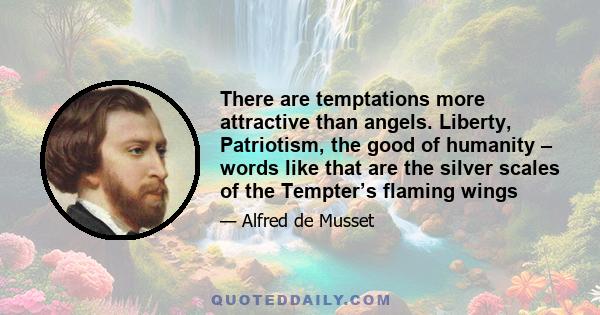 There are temptations more attractive than angels. Liberty, Patriotism, the good of humanity – words like that are the silver scales of the Tempter’s flaming wings

— Alfred de Musset

QUOTEDDAILY.COM